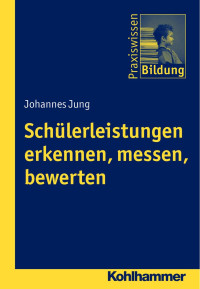 Praxiswissen
Bildung

Johannes Jung

Schülerleistungen erkennen, messen, bewerten

Kohlhammer